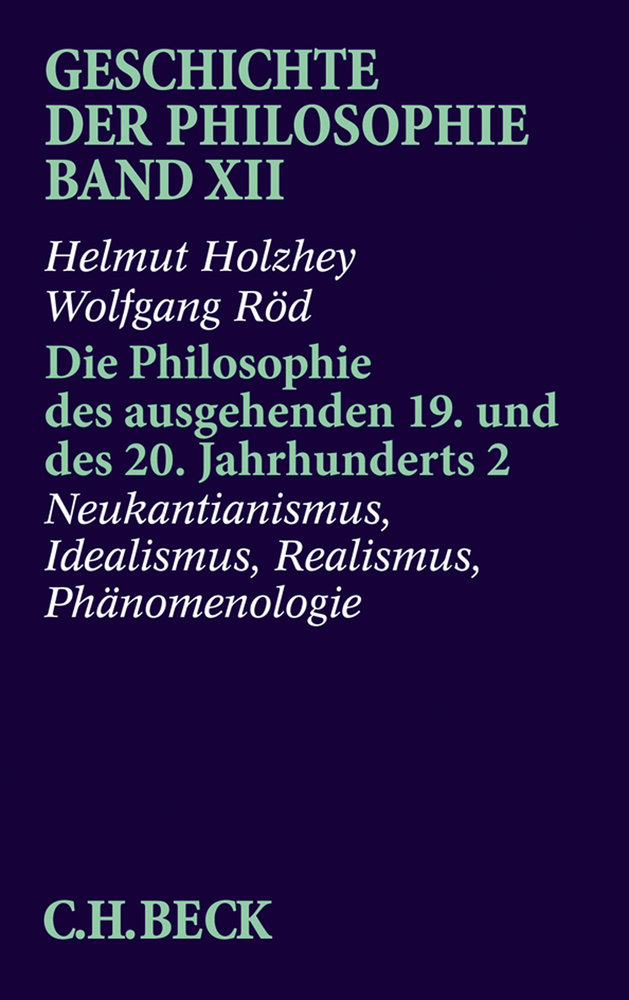 GESCHICHTE DER PHILOSOPHIE BAND XII

Helmut Holzhey
Wolfgang Röd

Die Philosophie des ausgehenden 19. und des 20. Jahrhunderts 2

Neukantianismus, Idealismus, Realismus, Phänomenologie

C.H.BECK